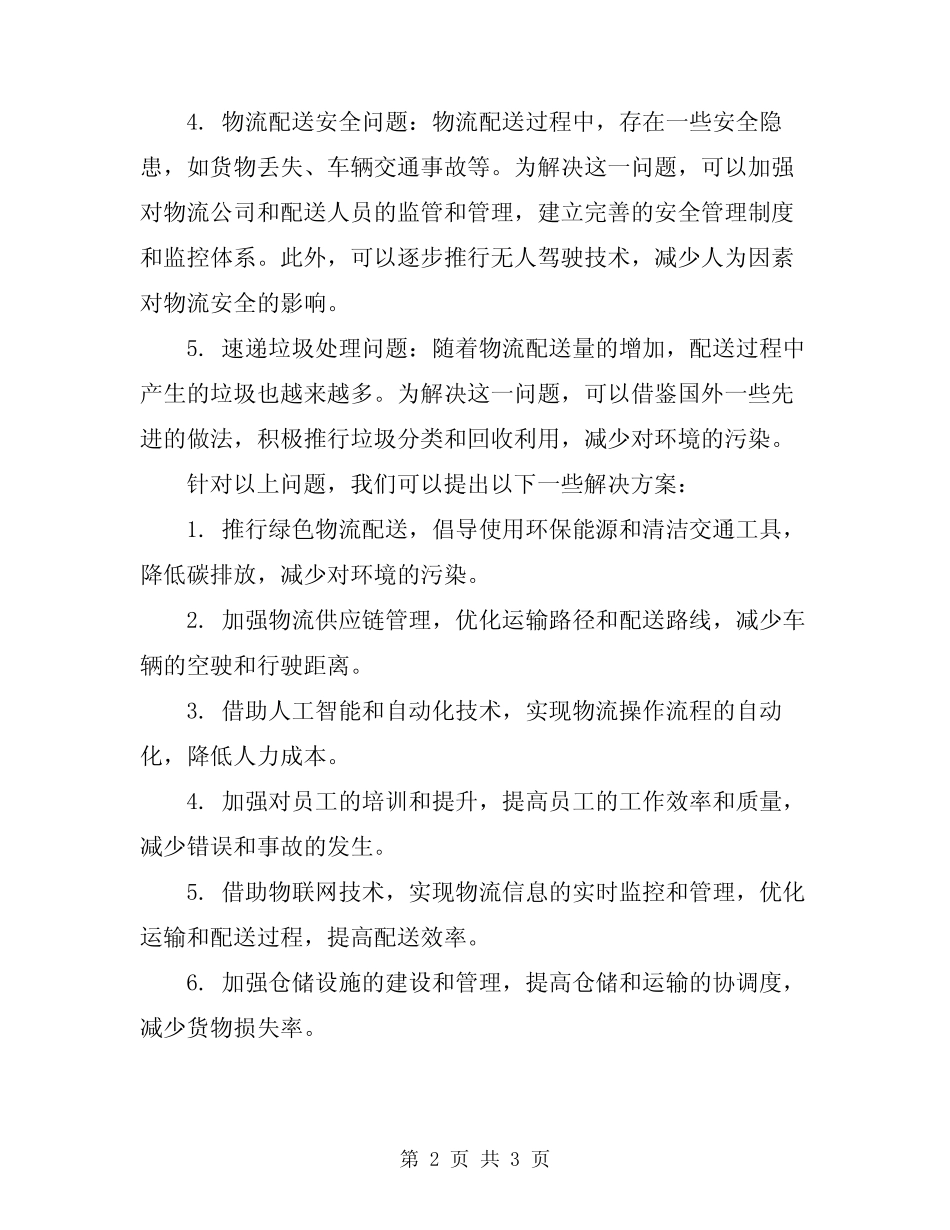 4. 物流配送安全问题：物流配送过程中，存在一些安全隐患，如货物丢失、车辆交通事故等。为解决这一问题，可以加强对物流公司和配送人员的监管和管理，建立完善的安全管理制度和监控体系。此外，可以逐步推行无人驾驶技术，减少人为因素对物流安全的影响。

5. 速递垃圾处理问题：随着物流配送量的增加，配送过程中产生的垃圾也越来越多。为解决这一问题，可以借鉴国外一些先进的做法，积极推行垃圾分类和回收利用，减少对环境的污染。

针对以上问题，我们可以提出以下一些解决方案：

1. 推行绿色物流配送，倡导使用环保能源和清洁交通工具，降低碳排放，减少对环境的污染。

2. 加强物流供应链管理，优化运输路径和配送路线，减少车辆的空驶和行驶距离。

3. 借助人工智能和自动化技术，实现物流操作流程的自动化，降低人力成本。

4. 加强对员工的培训和提升，提高员工的工作效率和质量，减少错误和事故的发生。

5. 借助物联网技术，实现物流信息的实时监控和管理，优化运输和配送过程，提高配送效率。

6. 加强仓储设施的建设和管理，提高仓储和运输的协调度，减少货物损失率。

第 2 页 共 3 页